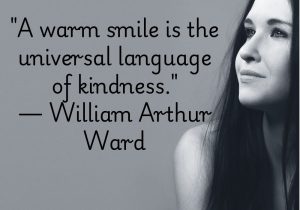 "A warm smile is the universal language of kindness."
— William Arthur Ward